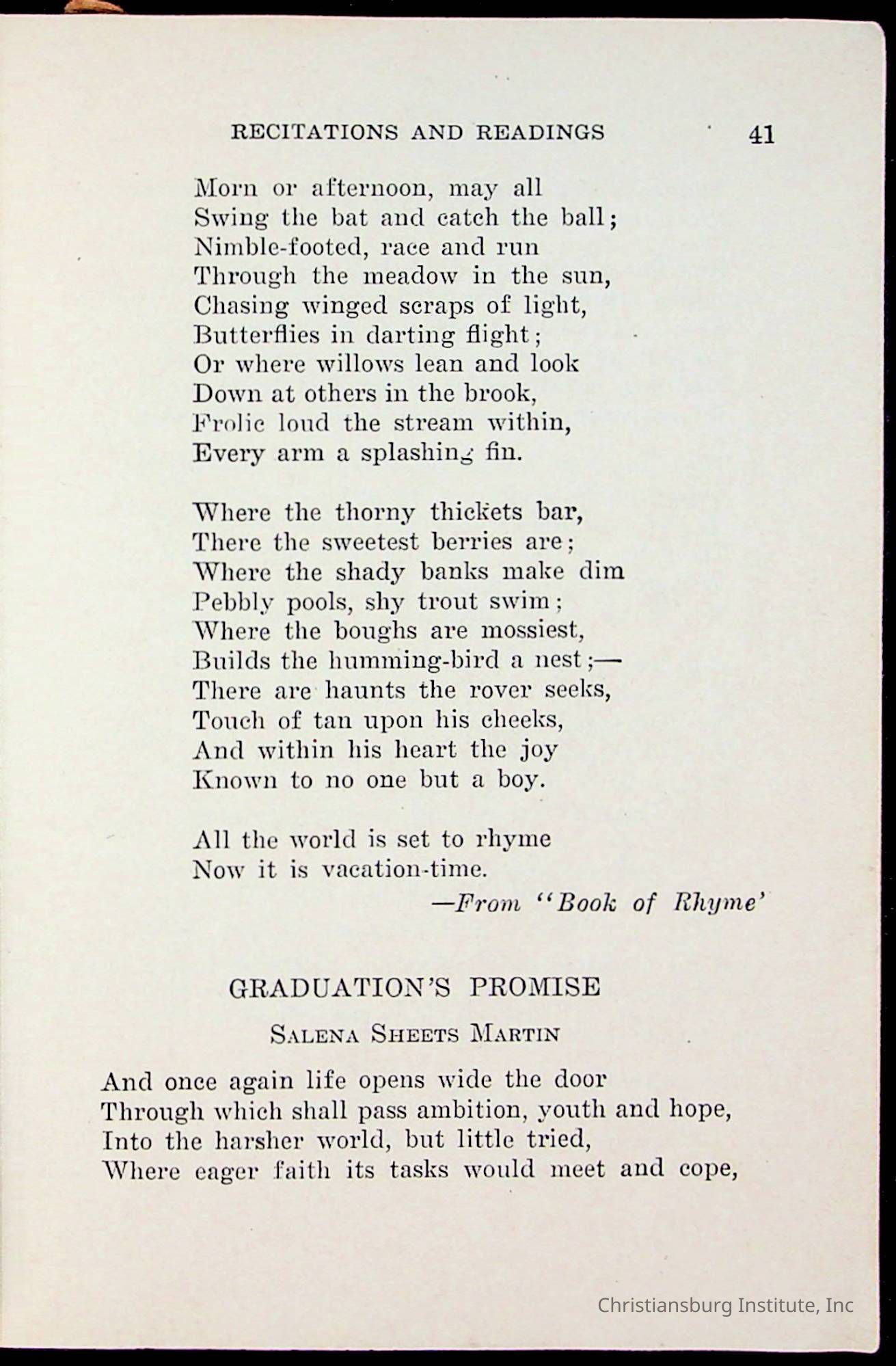 RECITATIONS AND READINGS 41

Morn or afternoon, may all
Swing the bat and catch the ball;
Nimble-footed, race and run
Through the meadow in the sun,
Chasing winged scraps of light,
Butterflies in darting flight;
Or where willows lean and look
Down at others in the brook,
Frolic loud the stream within,
Every arm a splashing fin.

Where the thorny thickets bar,
There the sweetest berries are;
Where the shady banks make dim
Pebbly pools, shy trout swim;
Where the boughs are mossiest,
Builds the humming-bird a nest;—
There are haunts the rover seeks,
Touch of tan upon his cheeks,
And within his heart the joy
Known to no one but a boy.

All the world is set to rhyme
Now it is vacation-time.
—From "Book of Rhyme'

GRADUATION'S PROMISE

SALENA SHEETS MARTIN

And once again life opens wide the door
Through which shall pass ambition, youth and hope,
Into the harsher world, but little tried,
Where eager faith its tasks would meet and cope,

Christiansburg Institute, Inc